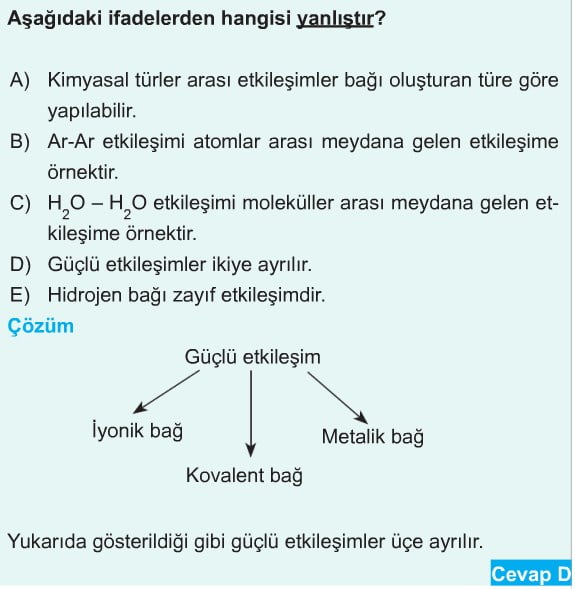 Aşağıdaki ifadelerden hangisi yanlıştır?

A) Kimyasal türler arası etkileşimler bağı oluşturan türe göre yapılabilir.
B) Ar-Ar etkileşimi atomlar arası meydana gelen etkileşime örnektir.
C) $H_2O - H_2O$ etkileşimi moleküller arası meydana gelen etkileşime örnektir.
D) Güçlü etkileşimler ikiye ayrılır.
E) Hidrojen bağı zayıf etkileşimdir.

Çözüm

Güçlü etkileşim

İyonik bağ

Kovalent bağ

Metalik bağ

Yukarıda gösterildiği gibi güçlü etkileşimler üçe ayrılır.

Cevap D